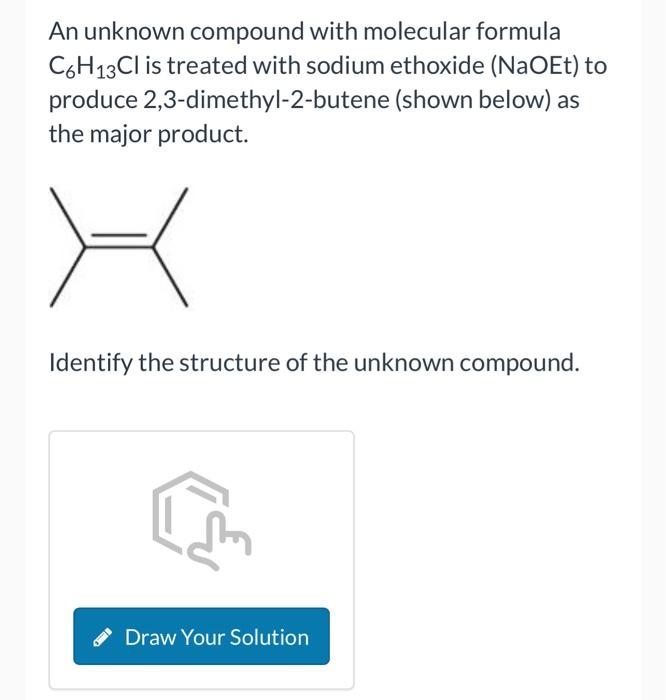 An unknown compound with molecular formula $C_6H_{13}Cl$ is treated with sodium ethoxide (NaOEt) to produce 2,3-dimethyl-2-butene (shown below) as the major product.

Identify the structure of the unknown compound.

Draw Your Solution